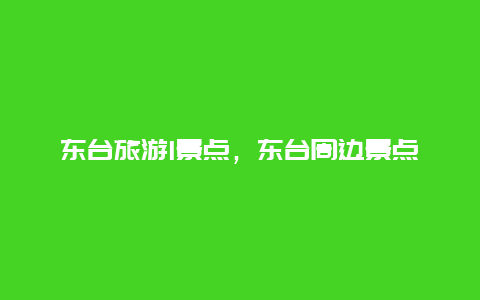 东台旅游景点，东台周边景点